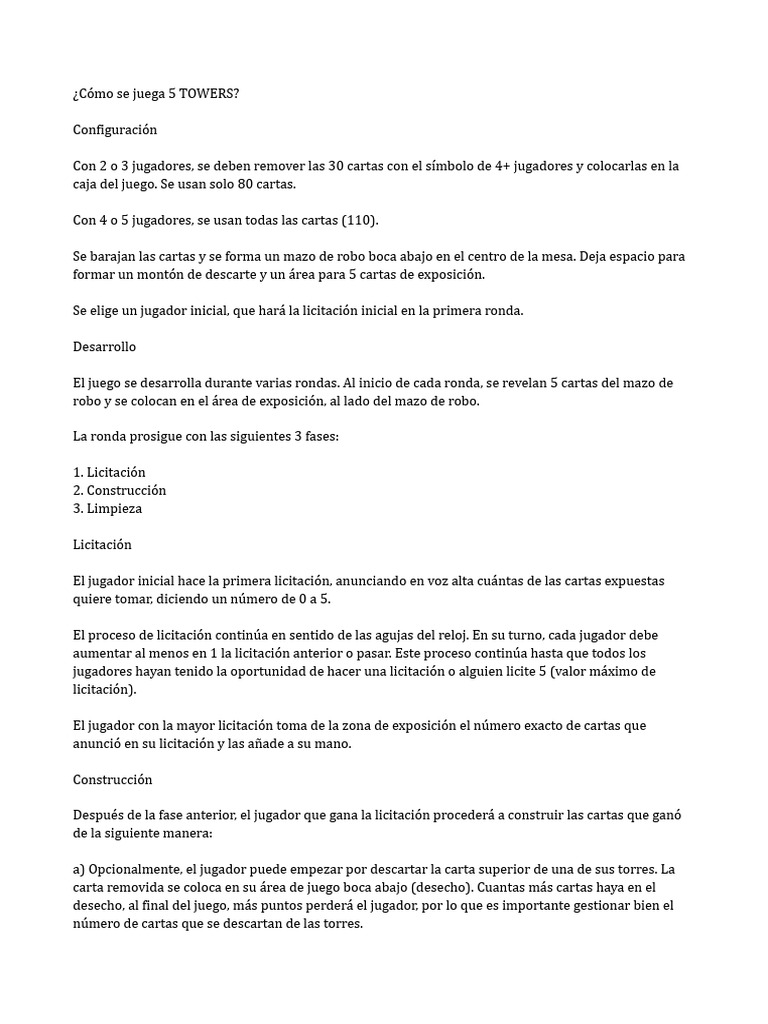 ¿Cómo se juega 5 TOWERS?

Configuración

Con 2 o 3 jugadores, se deben remover las 30 cartas con el símbolo de 4+ jugadores y colocarlas en la caja del juego. Se usan solo 80 cartas.

Con 4 o 5 jugadores, se usan todas las cartas (110).

Se barajan las cartas y se forma un mazo de robo boca abajo en el centro de la mesa. Deja espacio para formar un montón de descarte y un área para 5 cartas de exposición.

Se elige un jugador inicial, que hará la licitación inicial en la primera ronda.

Desarrollo

El juego se desarrolla durante varias rondas. Al inicio de cada ronda, se revelan 5 cartas del mazo de robo y se colocan en el área de exposición, al lado del mazo de robo.

La ronda prosigue con las siguientes 3 fases:

1. Licitación
2. Construcción
3. Limpieza

Licitación

El jugador inicial hace la primera licitación, anunciando en voz alta cuántas de las cartas expuestas quiere tomar, diciendo un número de 0 a 5.

El proceso de licitación continúa en sentido de las agujas del reloj. En su turno, cada jugador debe aumentar al menos en 1 la licitación anterior o pasar. Este proceso continúa hasta que todos los jugadores hayan tenido la oportunidad de hacer una licitación o alguien licite 5 (valor máximo de licitación).

El jugador con la mayor licitación toma de la zona de exposición el número exacto de cartas que anunció en su licitación y las añade a su mano.

Construcción

Después de la fase anterior, el jugador que gana la licitación procederá a construir las cartas que ganó de la siguiente manera:

a) Opcionalmente, el jugador puede empezar por descartar la carta superior de una de sus torres. La carta removida se coloca en su área de juego boca abajo (desecho). Cuantas más cartas haya en el desecho, al final del juego, más puntos perderá el jugador, por lo que es importante gestionar bien el número de cartas que se descartan de las torres.